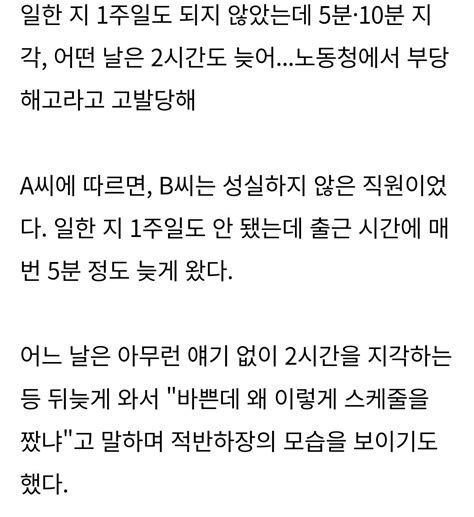 일한 지 1주일도 되지 않았는데 5분·10분 지각, 어떤 날은 2시간도 늦어...노동청에서 부당해고라고 고발당해

A씨에 따르면, B씨는 성실하지 않은 직원이었다. 일한 지 1주일도 안 됐는데 출근 시간에 매번 5분 정도 늦게 왔다.

어느 날은 아무런 얘기 없이 2시간을 지각하는 등 뒤늦게 와서 "바쁜데 왜 이렇게 스케줄을 짰냐"고 말하며 적반하장의 모습을 보이기도 했다.